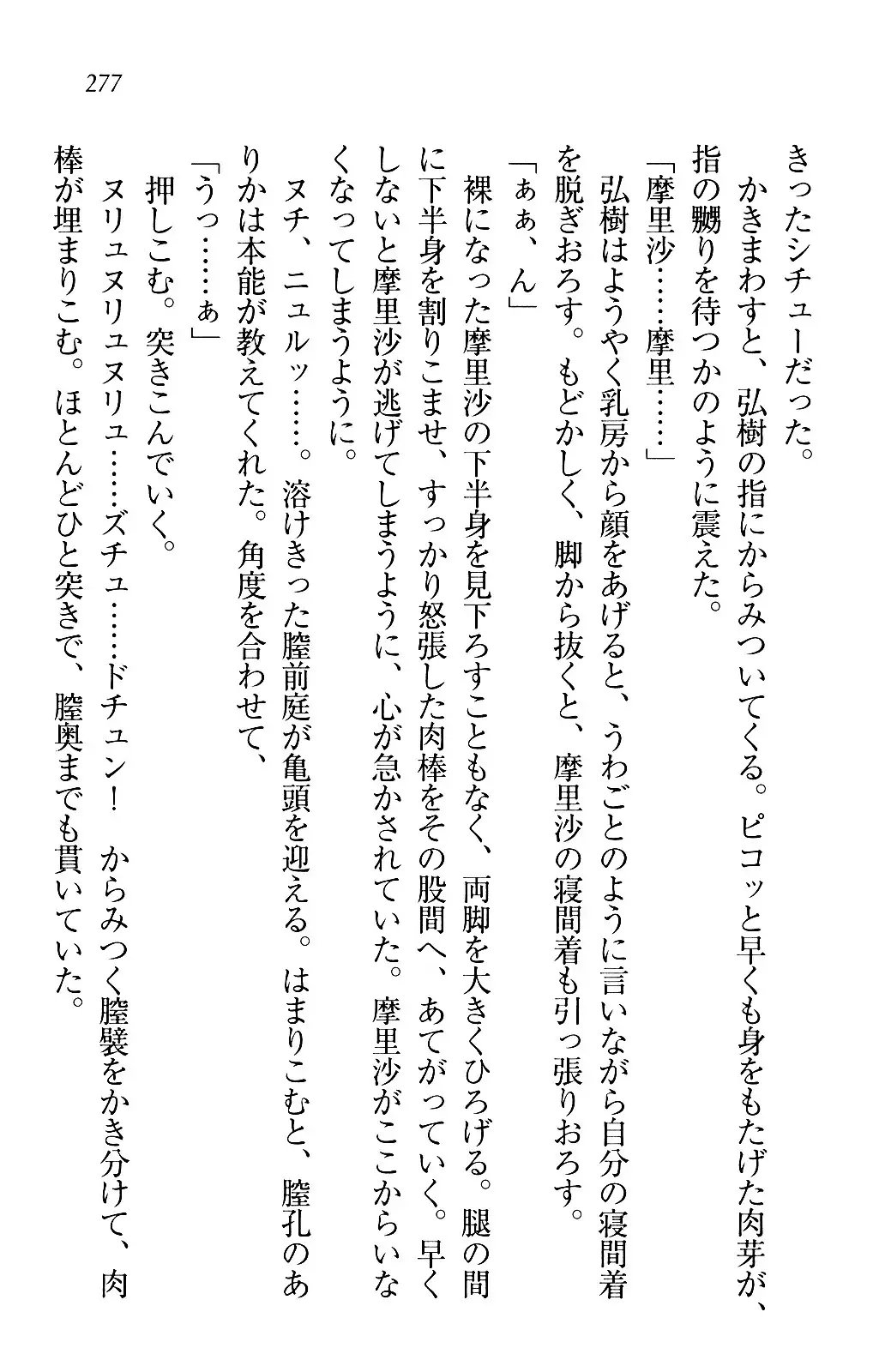 277

きったシチューだった。

かきまわすと、弘樹の指にからみついてくる。ピコッと早くも身をもたげた肉芽が、指の嬲りを待つかのように震えた。

「摩里沙……摩里……」

弘樹はようやく乳房から顔をあげると、うわごとのように言いながら自分の寝間着を脱ぎおろす。もどかしく、脚から抜くと、摩里沙の寝間着も引っ張りおろす。

「ぁぁ、ん」

裸になった摩里沙の下半身を見下ろすこともなく、両脚を大きくひろげる。腿の間に下半身を割りこませ、すっかり怒張した肉棒をその股間へ、あてがっていく。早くしないと摩里沙が逃げてしまうように、心が急かされていた。摩里沙がここからいなくなってしまうように。

ヌチ、ニュルッ……。溶けきった膣前庭が亀頭を迎える。はまりこむと、膣孔のありかは本能が教えてくれた。角度を合わせて、

「うっ……ぁ」

押しこむ。突きこんでいく。

ヌリュヌリュヌリュ……ズチュ……ドチュン！　からみつく膣襞をかき分けて、肉棒が埋まりこむ。ほとんどひと突きで、膣奥までも貫いていた。